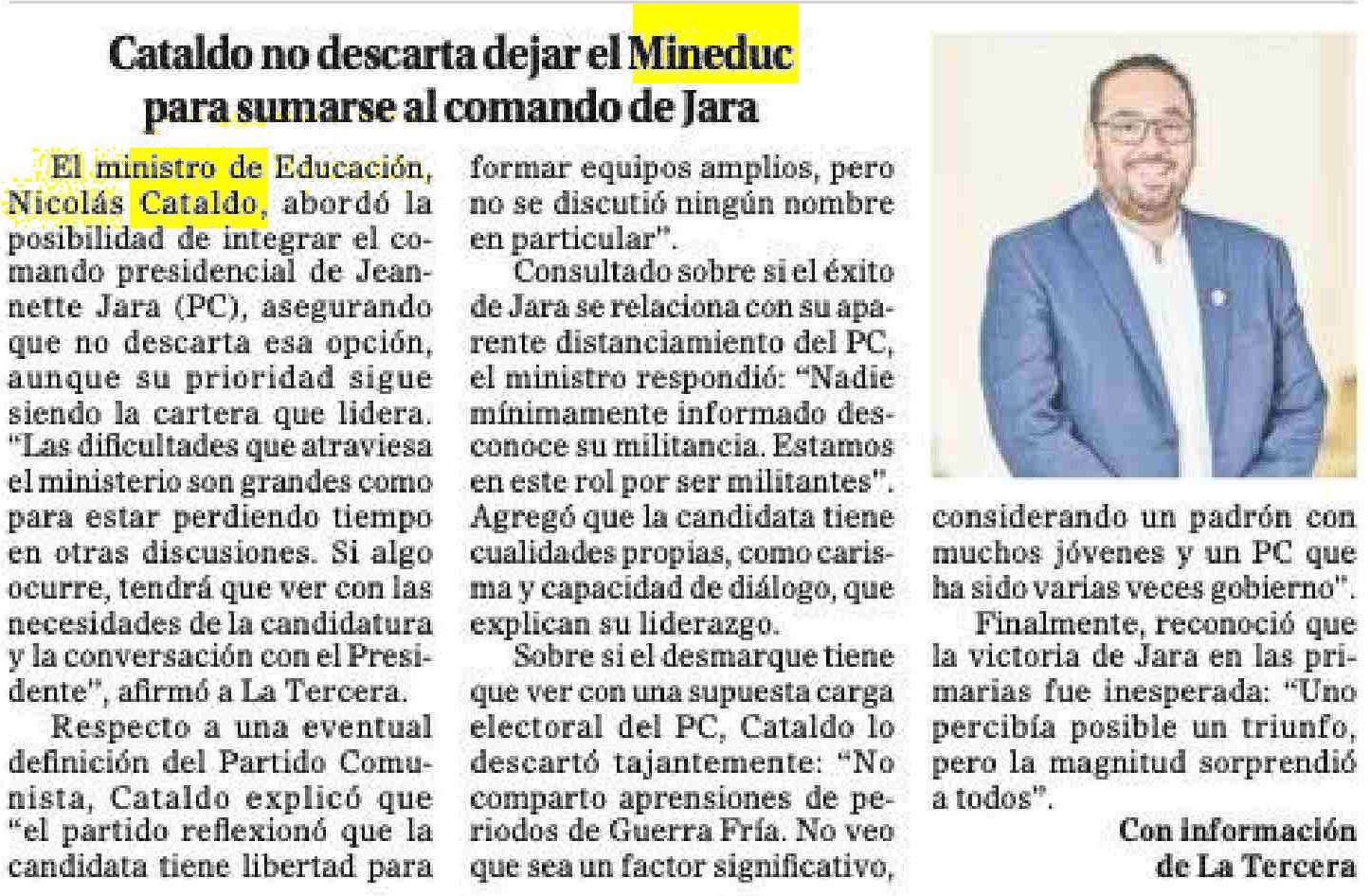 Cataldo no descarta dejar el Mineduc para sumarse al comando de Jara

El ministro de Educación, Nicolás Cataldo, abordó la posibilidad de integrar el comando presidencial de Jeannette Jara (PC), asegurando que no descarta esa opción, aunque su prioridad sigue siendo la cartera que lidera. "Las dificultades que atraviesa el ministerio son grandes como para estar perdiendo tiempo en otras discusiones. Si algo ocurre, tendrá que ver con las necesidades de la candidatura y la conversación con el Presidente", afirmó a La Tercera.

Respecto a una eventual definición del Partido Comunista, Cataldo explicó que "el partido reflexionó que la candidata tiene libertad para formar equipos amplios, pero no se discutió ningún nombre en particular".

Consultado sobre si el éxito de Jara se relaciona con su aparente distanciamiento del PC, el ministro respondió: "Nadie mínimamente informado desconoce su militancia. Estamos en este rol por ser militantes". Agregó que la candidata tiene cualidades propias, como carisma y capacidad de diálogo, que explican su liderazgo.

Sobre si el desmarque tiene que ver con una supuesta carga electoral del PC, Cataldo lo descartó tajantemente: "No comparto aprensiones de periodos de Guerra Fría. No veo que sea un factor significativo, considerando un padrón con muchos jóvenes y un PC que ha sido varias veces gobierno".

Finalmente, reconoció que la victoria de Jara en las primarias fue inesperada: "Uno percibía posible un triunfo, pero la magnitud sorprendió a todos".

Con información de La Tercera